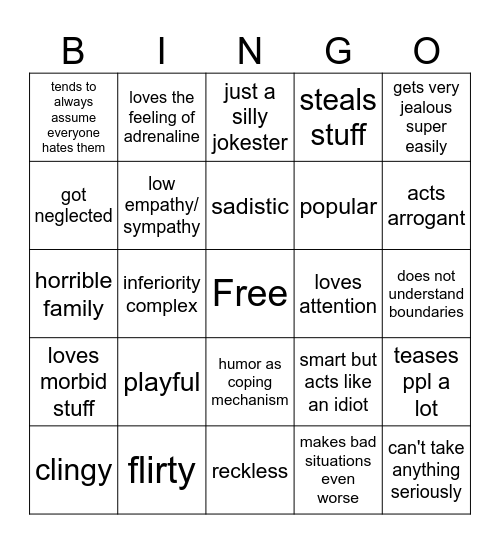 | B | I | N | G | O |
|---|---|---|---|---|
| tends to always assume everyone hates them | loves the feeling of adrenaline | just a silly jokester | steals stuff | gets very jealous super easily |
| got neglected | low empathy/ sympathy | sadistic | popular | acts arrogant |
| horrible family | inferiority complex | Free | loves attention | does not understand boundaries |
| loves morbid stuff | playful | humor as coping mechanism | smart but acts like an idiot | teases ppl a lot |
| clingy | flirty | reckless | makes bad situations even worse | can't take anything seriously |